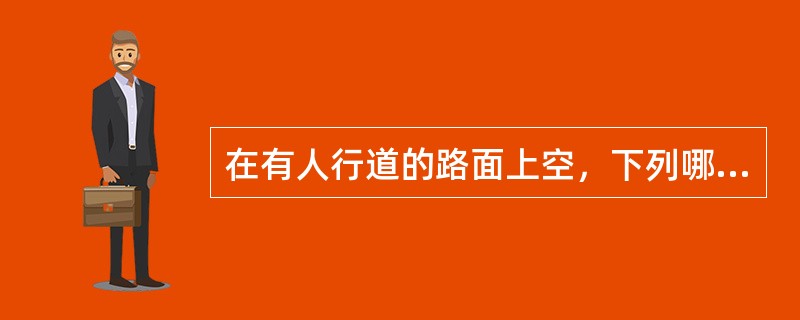 在有人行道的路面上空，下列哪...